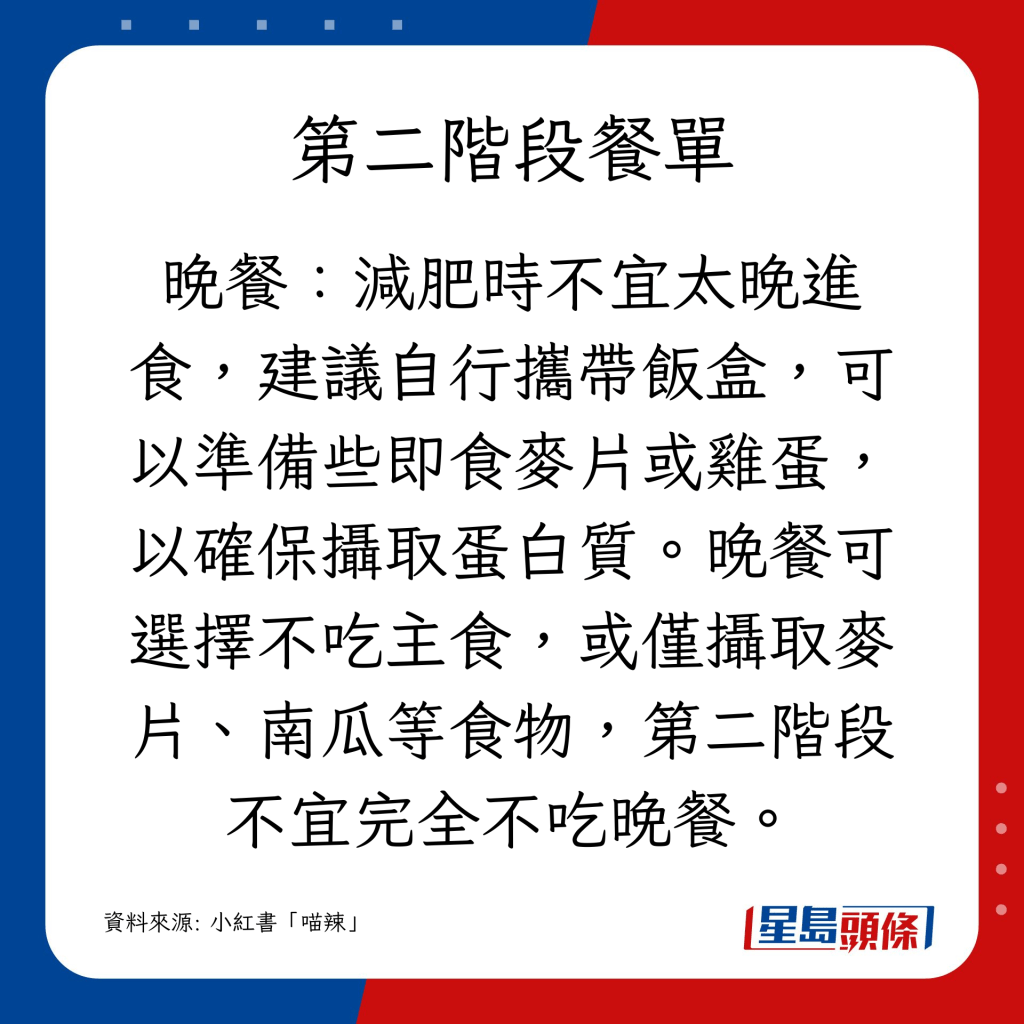 第二階段餐單

晚餐：減肥時不宜太晚進食，建議自行攜帶飯盒，可以準備些即食麥片或雞蛋，以確保攝取蛋白質。晚餐可選擇不吃主食，或僅攝取麥片、南瓜等食物，第二階段不宜完全不吃晚餐。

資料來源: 小紅書「喵辣」

星島頭條